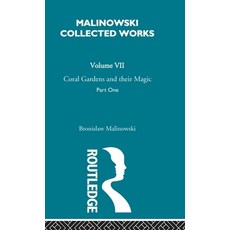 MALINOWSKI
COLLECTED WORKS

Volume VII

Coral Gardens and their Magic

Part One

Bronislaw Malinowski

ROUTLEDGE